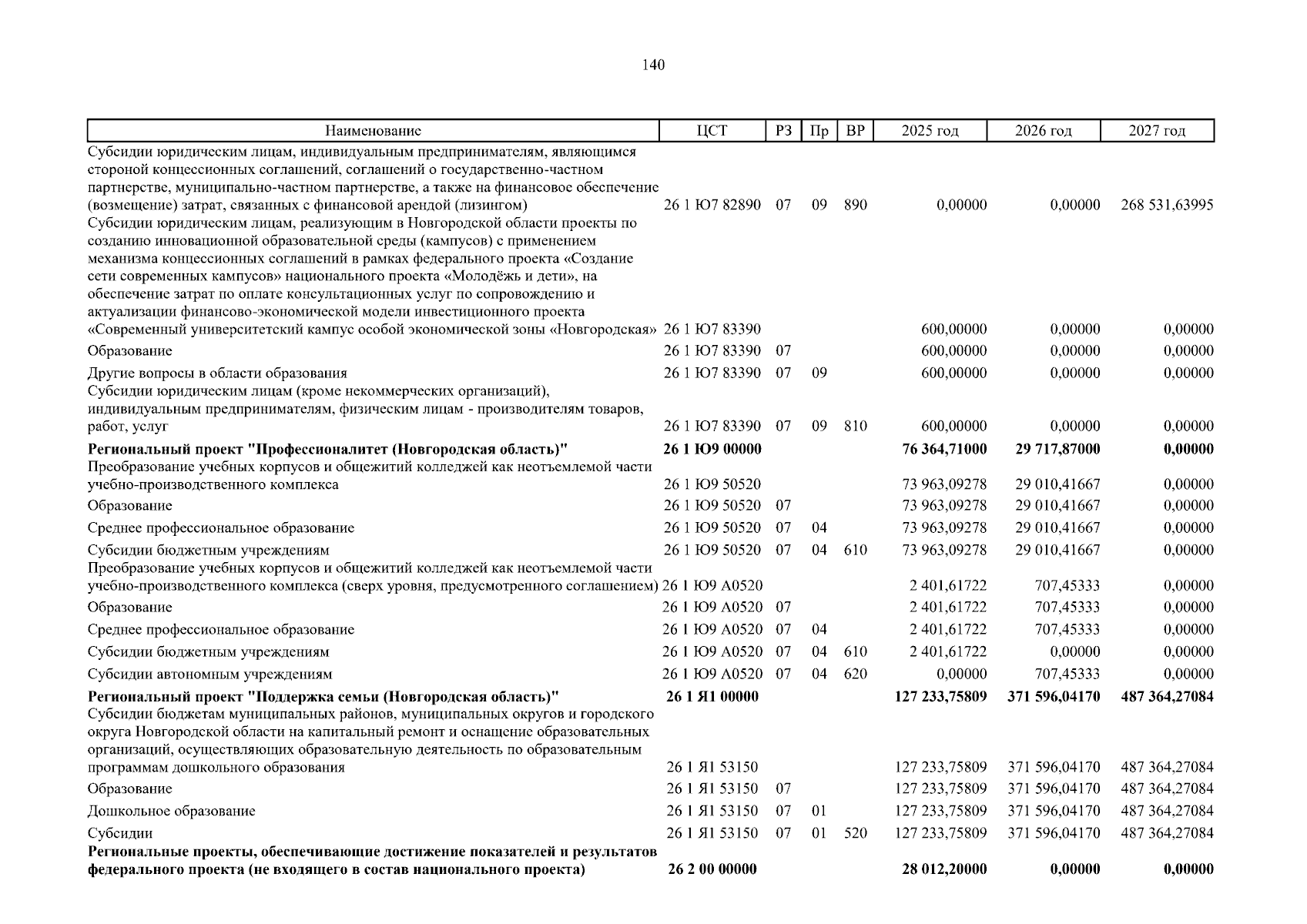 140

| Наименование | ЦСТ | РЗ | Пр | ВР | 2025 год | 2026 год | 2027 год |
|---|---|---|---|---|---|---|---|
| Субсидии юридическим лицам, индивидуальным предпринимателям, являющимся стороной концессионных соглашений, соглашений о государственно-частном партнерстве, муниципально-частном партнерстве, а также на финансовое обеспечение (возмещение) затрат, связанных с финансовой арендой (лизингом) | 26 1 Ю7 82890 | 07 | 09 | 890 | 0,00000 | 0,00000 | 268 531,63995 |
| Субсидии юридическим лицам, реализующим в Новгородской области проекты по созданию инновационной образовательной среды (кампусов) с применением механизма концессионных соглашений в рамках федерального проекта «Создание сети современных кампусов» национального проекта «Молодёжь и дети», на обеспечение затрат по оплате консультационных услуг по сопровождению и актуализации финансово-экономической модели инвестиционного проекта «Современный университетский кампус особой экономической зоны «Новгородская» | 26 1 Ю7 83390 | | | | 600,00000 | 0,00000 | 0,00000 |
| Образование | 26 1 Ю7 83390 | 07 | | | 600,00000 | 0,00000 | 0,00000 |
| Другие вопросы в области образования | 26 1 Ю7 83390 | 07 | 09 | | 600,00000 | 0,00000 | 0,00000 |
| Субсидии юридическим лицам (кроме некоммерческих организаций), индивидуальным предпринимателям, физическим лицам - производителям товаров, работ, услуг | 26 1 Ю7 83390 | 07 | 09 | 810 | 600,00000 | 0,00000 | 0,00000 |
| **Региональный проект "Профессионалитет (Новгородская область)"** | **26 1 Ю9 00000** | | | | **76 364,71000** | **29 717,87000** | **0,00000** |
| Преобразование учебных корпусов и общежитий колледжей как неотъемлемой части учебно-производственного комплекса | 26 1 Ю9 50520 | | | | 73 963,09278 | 29 010,41667 | 0,00000 |
| Образование | 26 1 Ю9 50520 | 07 | | | 73 963,09278 | 29 010,41667 | 0,00000 |
| Среднее профессиональное образование | 26 1 Ю9 50520 | 07 | 04 | | 73 963,09278 | 29 010,41667 | 0,00000 |
| Субсидии бюджетным учреждениям | 26 1 Ю9 50520 | 07 | 04 | 610 | 73 963,09278 | 29 010,41667 | 0,00000 |
| Преобразование учебных корпусов и общежитий колледжей как неотъемлемой части учебно-производственного комплекса (сверх уровня, предусмотренного соглашением) | 26 1 Ю9 А0520 | | | | 2 401,61722 | 707,45333 | 0,00000 |
| Образование | 26 1 Ю9 А0520 | 07 | | | 2 401,61722 | 707,45333 | 0,00000 |
| Среднее профессиональное образование | 26 1 Ю9 А0520 | 07 | 04 | | 2 401,61722 | 707,45333 | 0,00000 |
| Субсидии бюджетным учреждениям | 26 1 Ю9 А0520 | 07 | 04 | 610 | 2 401,61722 | 0,00000 | 0,00000 |
| Субсидии автономным учреждениям | 26 1 Ю9 А0520 | 07 | 04 | 620 | 0,00000 | 707,45333 | 0,00000 |
| **Региональный проект "Поддержка семьи (Новгородская область)"** | **26 1 Я1 00000** | | | | **127 233,75809** | **371 596,04170** | **487 364,27084** |
| Субсидии бюджетам муниципальных районов, муниципальных округов и городского округа Новгородской области на капитальный ремонт и оснащение образовательных организаций, осуществляющих образовательную деятельность по образовательным программам дошкольного образования | 26 1 Я1 53150 | | | | 127 233,75809 | 371 596,04170 | 487 364,27084 |
| Образование | 26 1 Я1 53150 | 07 | | | 127 233,75809 | 371 596,04170 | 487 364,27084 |
| Дошкольное образование | 26 1 Я1 53150 | 07 | 01 | | 127 233,75809 | 371 596,04170 | 487 364,27084 |
| Субсидии | 26 1 Я1 53150 | 07 | 01 | 520 | 127 233,75809 | 371 596,04170 | 487 364,27084 |
| **Региональные проекты, обеспечивающие достижение показателей и результатов федерального проекта (не входящего в состав национального проекта)** | **26 2 00 00000** | | | | **28 012,20000** | **0,00000** | **0,00000** |